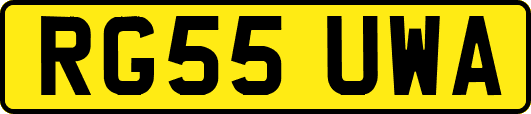 RG55 UWA